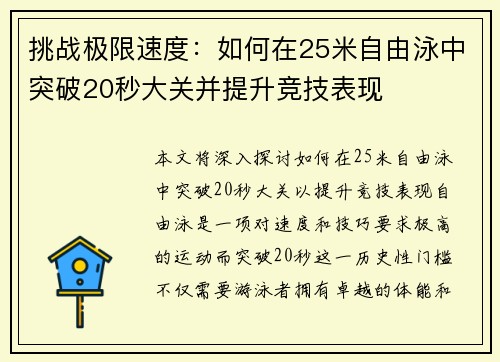 挑战极限速度：如何在25米自由泳中突破20秒大关并提升竞技表现

本文将深入探讨如何在25米自由泳中突破20秒大关以提升竞技表现自由泳是一项对速度和技巧要求极高的运动而突破20秒这一历史性门槛不仅需要游泳者拥有卓越的体能和